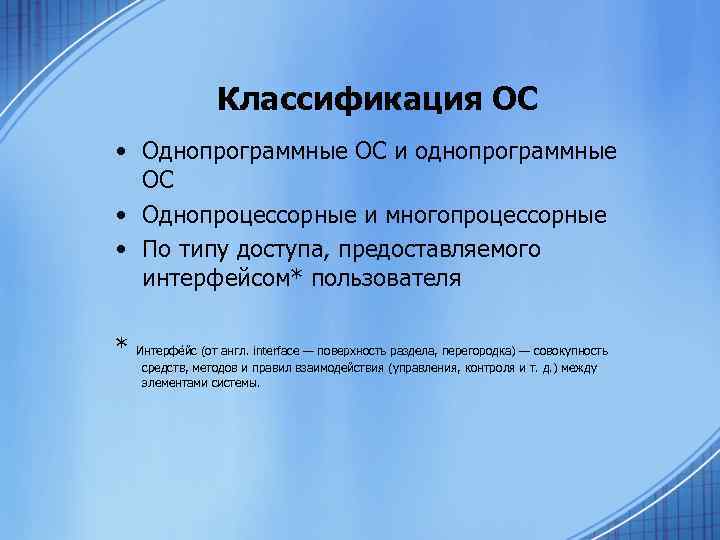 Классификация ОС

• Однопрограммные ОС и однопрограммные ОС
• Однопроцессорные и многопроцессорные
• По типу доступа, предоставляемого интерфейсом* пользователя

* Интерфе́йс (от англ. interface — поверхность раздела, перегородка) — совокупность средств, методов и правил взаимодействия (управления, контроля и т. д.) между элементами системы.